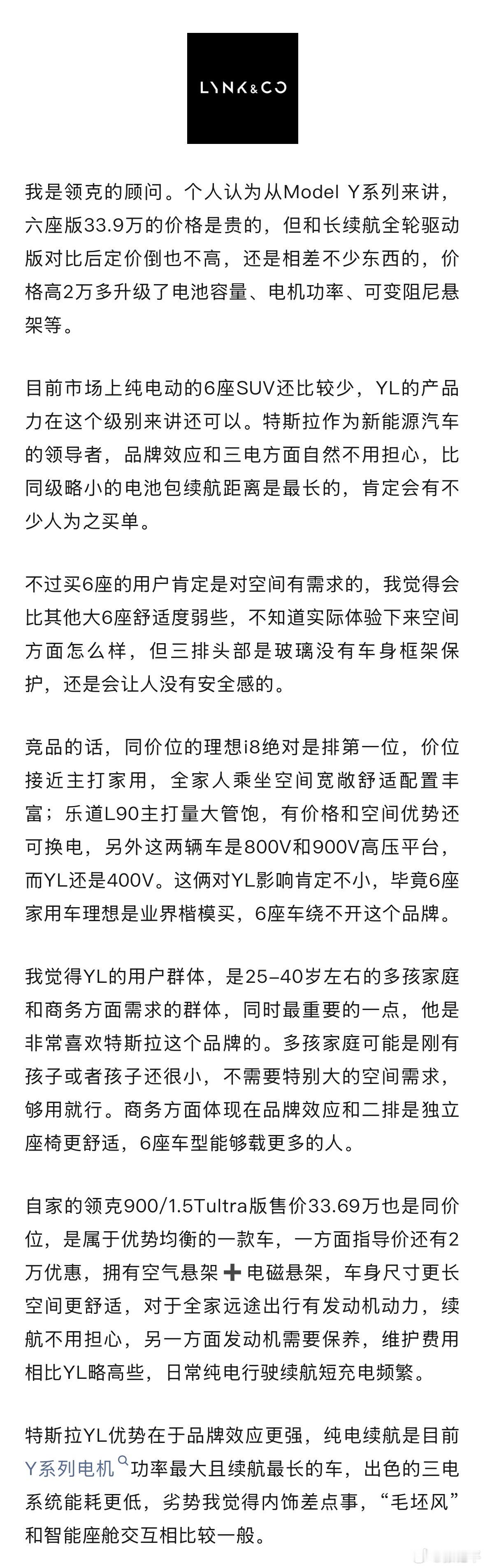 LYNK&CO

我是领克的顾问。个人认为从Model Y系列来讲，六座版33.9万的价格是贵的，但和长续航全轮驱动版对比后定价倒也不高，还是相差不少东西的，价格高2万多升级了电池容量、电机功率、可变阻尼悬架等。

目前市场上纯电动的6座SUV还比较少，YL的产品力在这个级别来讲还可以。特斯拉作为新能源汽车的领导者，品牌效应和三电方面自然不用担心，比同级略小的电池包续航距离是最长的，肯定会有不少人为之买单。

不过买6座的用户肯定是对空间有需求的，我觉得会比其他大6座舒适度弱些，不知道实际体验下来空间方面怎么样，但三排头部是玻璃没有车身框架保护，还是会让人没有安全感的。

竞品的话，同价位的理想i8绝对是排第一位，价位接近主打家用，全家人乘坐空间宽敞舒适配置丰富；乐道L90主打量大管饱，有价格和空间优势还可换电，另外这两辆车是800V和900V高压平台，而YL还是400V。这俩对YL影响肯定不小，毕竟6座家用车理想是业界楷模买，6座车绕不开这个品牌。

我觉得YL的用户群体，是25-40岁左右的多孩家庭和商务方面需求的群体，同时最重要的一点，他是非常喜欢特斯拉这个品牌的。多孩家庭可能是刚有孩子或者孩子还很小，不需要特别大的空间需求，够用就行。商务方面体现在品牌效应和二排是独立座椅更舒适，6座车型能够载更多的人。

自家的领克900/1.5Tultra版售价33.69万也是同价位，是属于优势均衡的一款车，一方面指导价还有2万优惠，拥有空气悬架➕电磁悬架，车身尺寸更长空间更舒适，对于全家远途出行有发动机动力，续航不用担心，另一方面发动机需要保养，维护费用相比YL略高些，日常纯电行驶续航短充电频繁。

特斯拉YL优势在于品牌效应更强，纯电续航是目前Y系列电机功率最大且续航最长的车，出色的三电系统能耗更低，劣势我觉得内饰差点事，“毛坯风”和智能座舱交互相比较一般。